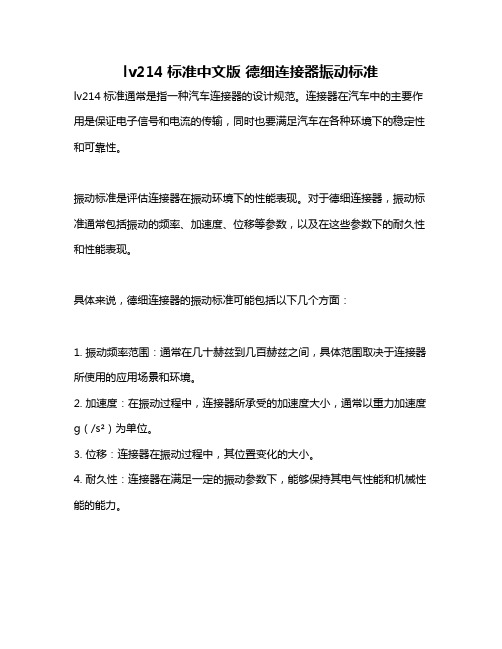 lv214 标准中文版 德细连接器振动标准

lv214 标准通常是指一种汽车连接器的设计规范。连接器在汽车中的主要作用是保证电子信号和电流的传输，同时也要满足汽车在各种环境下的稳定性和可靠性。

振动标准是评估连接器在振动环境下的性能表现。对于德细连接器，振动标准通常包括振动的频率、加速度、位移等参数，以及在这些参数下的耐久性和性能表现。

具体来说，德细连接器的振动标准可能包括以下几个方面：

1. 振动频率范围：通常在几十赫兹到几百赫兹之间，具体范围取决于连接器所使用的应用场景和环境。

2. 加速度：在振动过程中，连接器所承受的加速度大小，通常以重力加速度 g（/s²）为单位。

3. 位移：连接器在振动过程中，其位置变化的大小。

4. 耐久性：连接器在满足一定的振动参数下，能够保持其电气性能和机械性能的能力。